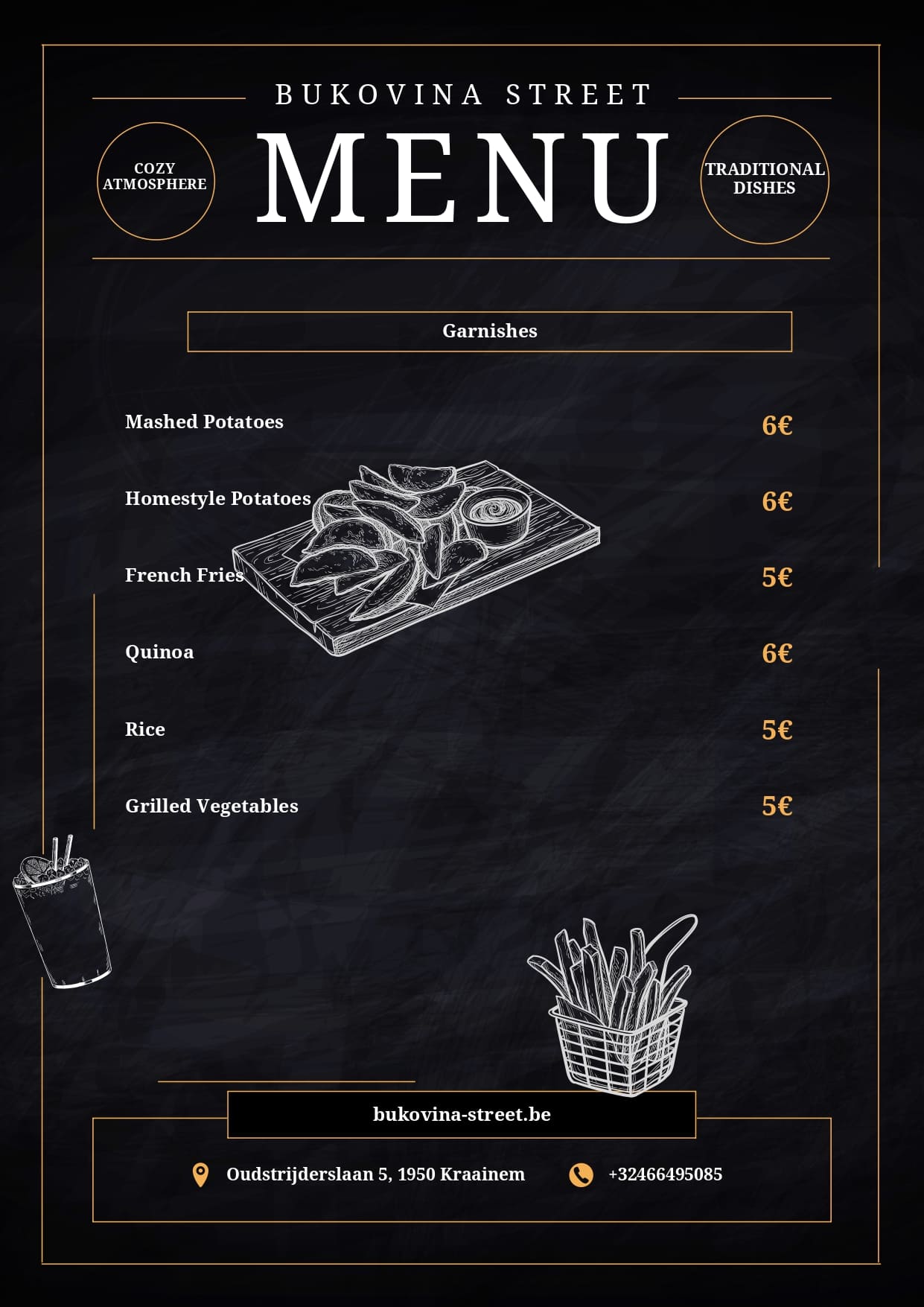 BUKOVINA STREET

COZY ATMOSPHERE

MENU

TRADITIONAL DISHES

Garnishes

Mashed Potatoes 6€

Homestyle Potatoes 6€

French Fries 5€

Quinoa 6€

Rice 5€

Grilled Vegetables 5€

bukovina-street.be

Oudstrijderslaan 5, 1950 Kraainem

+32466495085